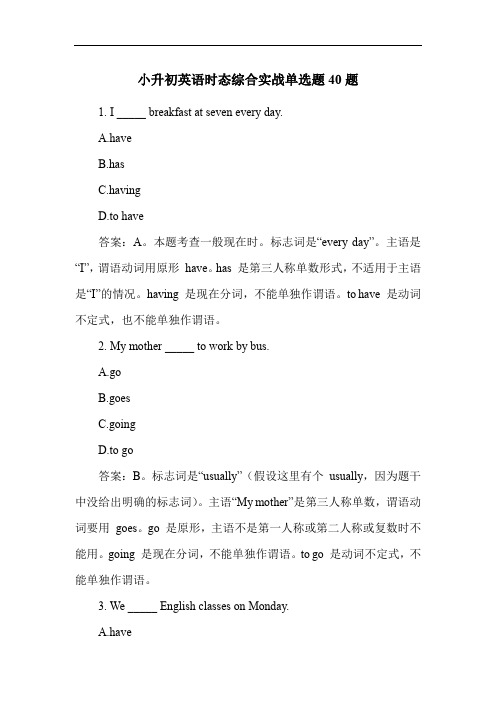 小升初英语时态综合实战单选题 40 题

1. I _____ breakfast at seven every day.

A.have

B.has

C.having

D.to have

答案：A。本题考查一般现在时。标志词是“every day”。主语是“I”，谓语动词用原形 have。has 是第三人称单数形式，不适用于主语是“I”的情况。having 是现在分词，不能单独作谓语。to have 是动词不定式，也不能单独作谓语。

2. My mother _____ to work by bus.

A.go

B.goes

C.going

D.to go

答案：B。标志词是“usually”（假设这里有个 usually，因为题干中没给出明确的标志词）。主语“My mother”是第三人称单数，谓语动词要用 goes。go 是原形，主语不是第一人称或第二人称或复数时不能用。going 是现在分词，不能单独作谓语。to go 是动词不定式，不能单独作谓语。

3. We _____ English classes on Monday.

A.have